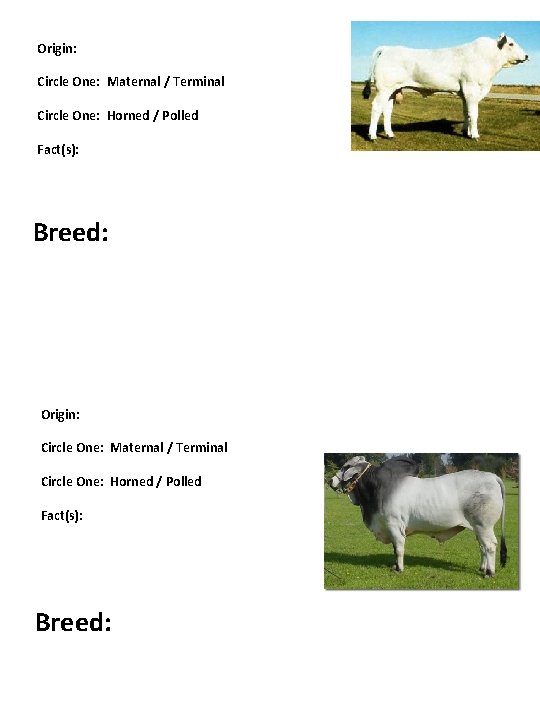 Origin:

Circle One: Maternal / Terminal

Circle One: Horned / Polled

Fact(s):

Breed:

Origin:

Circle One: Maternal / Terminal

Circle One: Horned / Polled

Fact(s):

Breed: